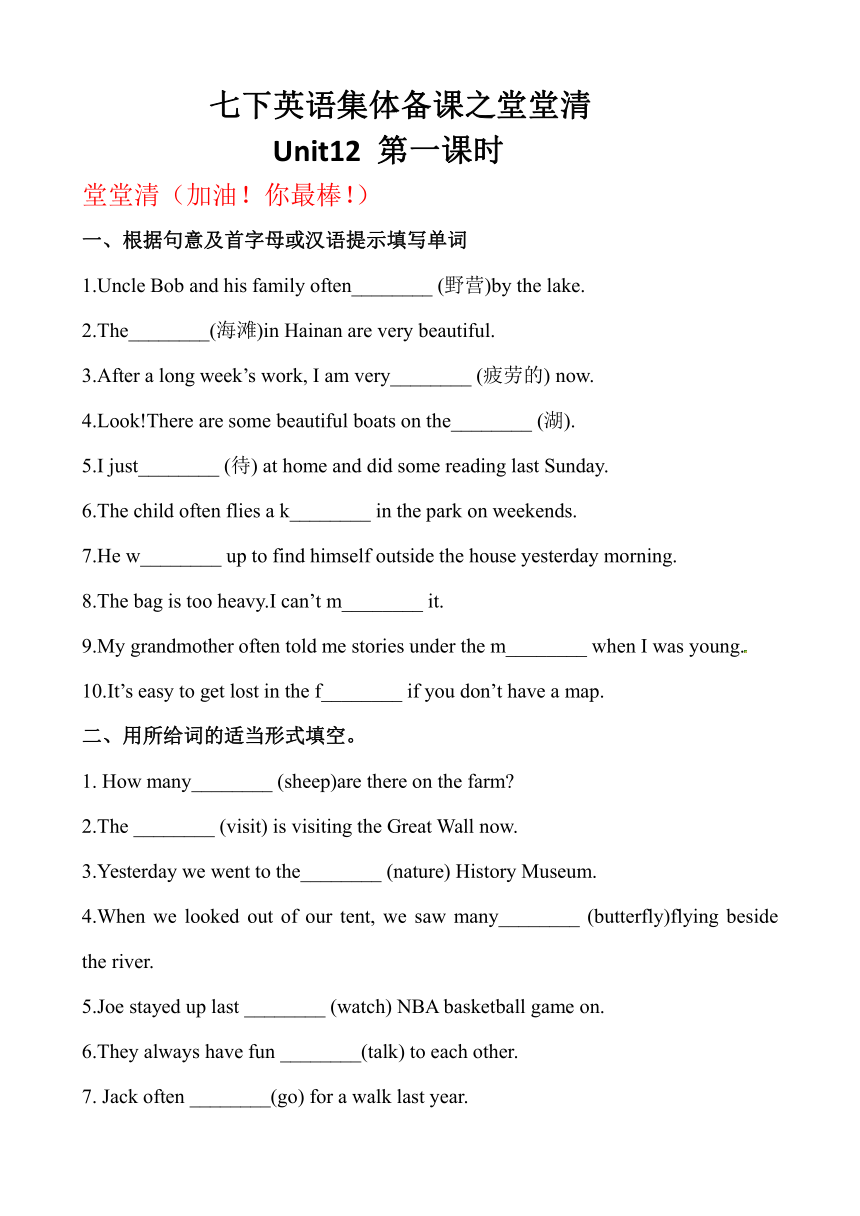 七下英语集体备课之堂堂清

Unit12 第一课时

堂堂清（加油！你最棒！）

一、根据句意及首字母或汉语提示填写单词

1.Uncle Bob and his family often________ (野营)by the lake.

2.The________(海滩)in Hainan are very beautiful.

3.After a long week’s work, I am very________ (疲劳的) now.

4.Look!There are some beautiful boats on the________ (湖).

5.I just________ (待) at home and did some reading last Sunday.

6.The child often flies a k________ in the park on weekends.

7.He w________ up to find himself outside the house yesterday morning.

8.The bag is too heavy.I can’t m________ it.

9.My grandmother often told me stories under the m________ when I was young.

10.It’s easy to get lost in the f________ if you don’t have a map.

二、用所给词的适当形式填空。

1. How many________ (sheep)are there on the farm?

2.The ________ (visit) is visiting the Great Wall now.

3.Yesterday we went to the________ (nature) History Museum.

4.When we looked out of our tent, we saw many________ (butterfly)flying beside the river.

5.Joe stayed up last ________ (watch) NBA basketball game on.

6.They always have fun ________(talk) to each other.

7. Jack often ________(go) for a walk last year.